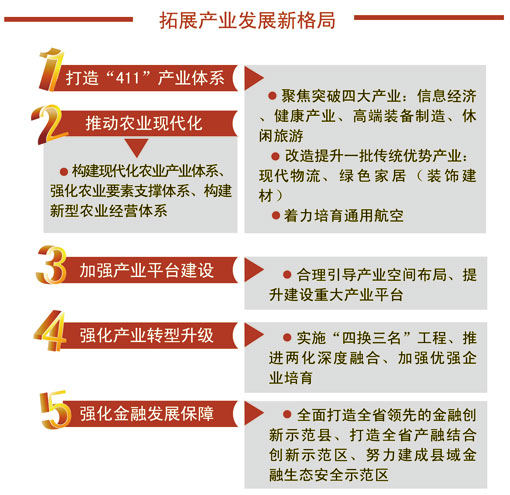 拓展产业发展新格局

1 打造“411”产业体系

● 聚焦突破四大产业：信息经济、健康产业、高端装备制造、休闲旅游

● 改造提升一批传统优势产业：现代物流、绿色家居（装饰建材）

● 着力培育通用航空

2 推动农业现代化

● 构建现代化农业产业体系、强化农业要素支撑体系、构建新型农业经营体系

3 加强产业平台建设

● 合理引导产业空间布局、提升建设重大产业平台

4 强化产业转型升级

● 实施“四换三名”工程、推进两化深度融合、加强优强企业培育

5 强化金融发展保障

● 全面打造全省领先的金融创新示范县、打造全省产融结合创新示范区、努力建成县域金融生态安全示范区